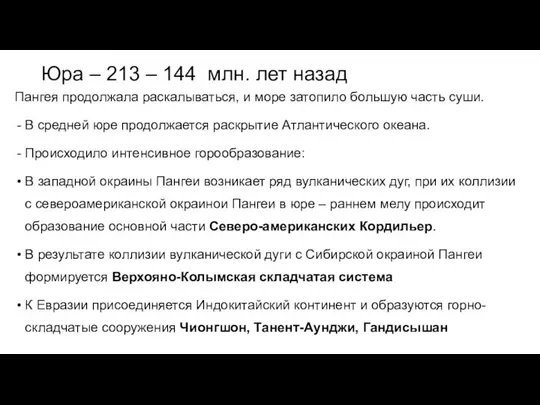 Юра – 213 – 144 млн. лет назад

Пангея продолжала раскалываться, и море затопило большую часть суши.

- В средней юре продолжается раскрытие Атлантического океана.

- Происходило интенсивное горообразование:

• В западной окраины Пангеи возникает ряд вулканических дуг, при их коллизии с североамериканской окраинои Пангеи в юре – раннем мелу происходит образование основной части Северо-американских Кордильер.

• В результате коллизии вулканической дуги с Сибирской окраиной Пангеи формируется Верхояно-Колымская складчатая система

• К Евразии присоединяется Индокитайский континент и образуются горно-складчатые сооружения Чионгшон, Танент-Аунджи, Гандисышан